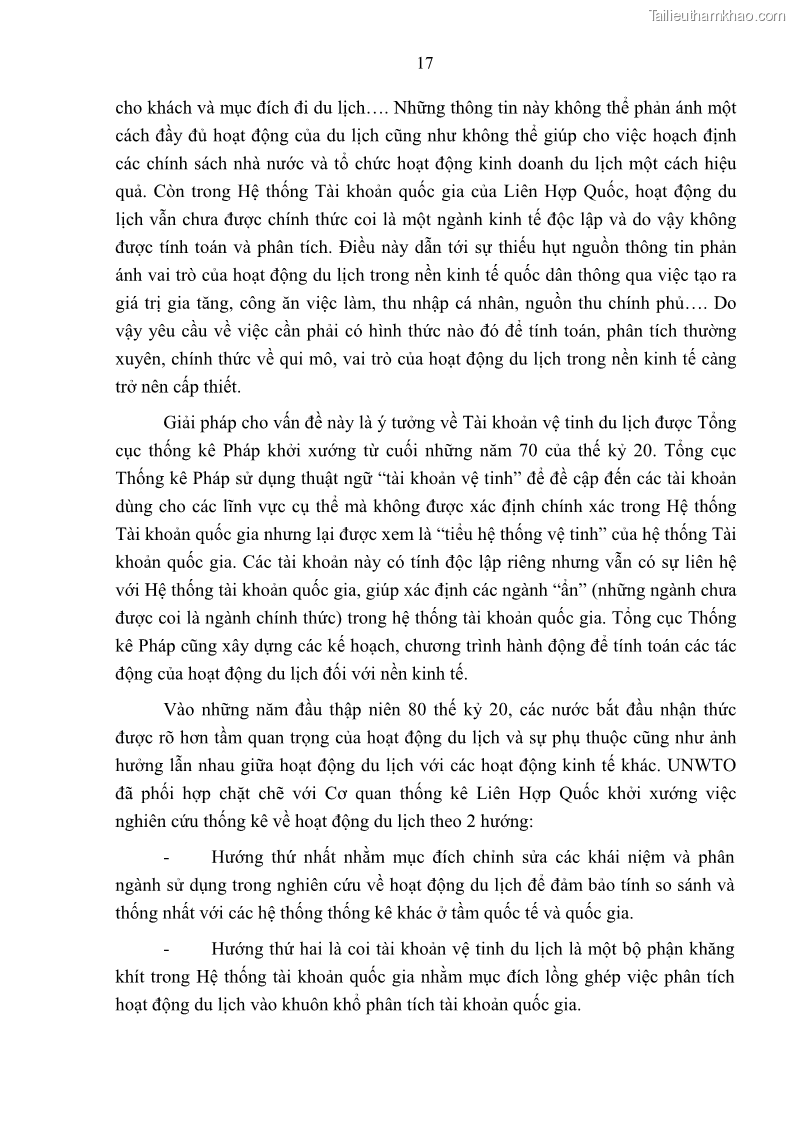 Tailieuthamkhao.com

17

cho khách và mục đích đi du lịch…. Những thông tin này không thể phản ánh một cách đầy đủ hoạt động của du lịch cũng như không thể giúp cho việc hoạch định các chính sách nhà nước và tổ chức hoạt động kinh doanh du lịch một cách hiệu quả. Còn trong Hệ thống Tài khoản quốc gia của Liên Hợp Quốc, hoạt động du lịch vẫn chưa được chính thức coi là một ngành kinh tế độc lập và do vậy không được tính toán và phân tích. Điều này dẫn tới sự thiếu hụt nguồn thông tin phản ánh vai trò của hoạt động du lịch trong nền kinh tế quốc dân thông qua việc tạo ra giá trị gia tăng, công ăn việc làm, thu nhập cá nhân, nguồn thu chính phủ…. Do vậy yêu cầu về việc cần phải có hình thức nào đó để tính toán, phân tích thường xuyên, chính thức về qui mô, vai trò của hoạt động du lịch trong nền kinh tế càng trở nên cấp thiết.

Giải pháp cho vấn đề này là ý tưởng về Tài khoản vệ tinh du lịch được Tổng cục thống kê Pháp khởi xướng từ cuối những năm 70 của thế kỷ 20. Tổng cục Thống kê Pháp sử dụng thuật ngữ “tài khoản vệ tinh” để đề cập đến các tài khoản dùng cho các lĩnh vực cụ thể mà không được xác định chính xác trong Hệ thống Tài khoản quốc gia nhưng lại được xem là “tiểu hệ thống vệ tinh” của hệ thống Tài khoản quốc gia. Các tài khoản này có tính độc lập riêng nhưng vẫn có sự liên hệ với Hệ thống tài khoản quốc gia, giúp xác định các ngành “ẩn” (những ngành chưa được coi là ngành chính thức) trong hệ thống tài khoản quốc gia. Tổng cục Thống kê Pháp cũng xây dựng các kế hoạch, chương trình hành động để tính toán các tác động của hoạt động du lịch đối với nền kinh tế.

Vào những năm đầu thập niên 80 thế kỷ 20, các nước bắt đầu nhận thức được rõ hơn tầm quan trọng của hoạt động du lịch và sự phụ thuộc cũng như ảnh hưởng lẫn nhau giữa hoạt động du lịch với các hoạt động kinh tế khác. UNWTO đã phối hợp chặt chẽ với Cơ quan thống kê Liên Hợp Quốc khởi xướng việc nghiên cứu thống kê về hoạt động du lịch theo 2 hướng:

- Hướng thứ nhất nhằm mục đích chỉnh sửa các khái niệm và phân ngành sử dụng trong nghiên cứu về hoạt động du lịch để đảm bảo tính so sánh và thống nhất với các hệ thống thống kê khác ở tầm quốc tế và quốc gia.

- Hướng thứ hai là coi tài khoản vệ tinh du lịch là một bộ phận khăng khít trong Hệ thống tài khoản quốc gia nhằm mục đích lồng ghép việc phân tích hoạt động du lịch vào khuôn khổ phân tích tài khoản quốc gia.